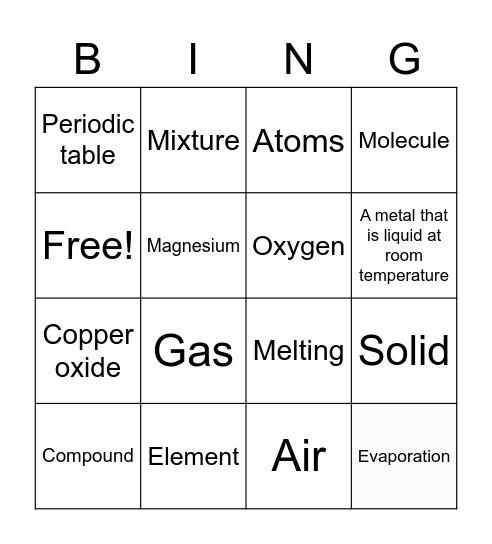 | B | I | N | G |
|---|---|---|---|
| Periodic table | Mixture | Atoms | Molecule |
| Free! | Magnesium | Oxygen | A metal that is liquid at room temperature |
| Copper oxide | Gas | Melting | Solid |
| Compound | Element | Air | Evaporation |